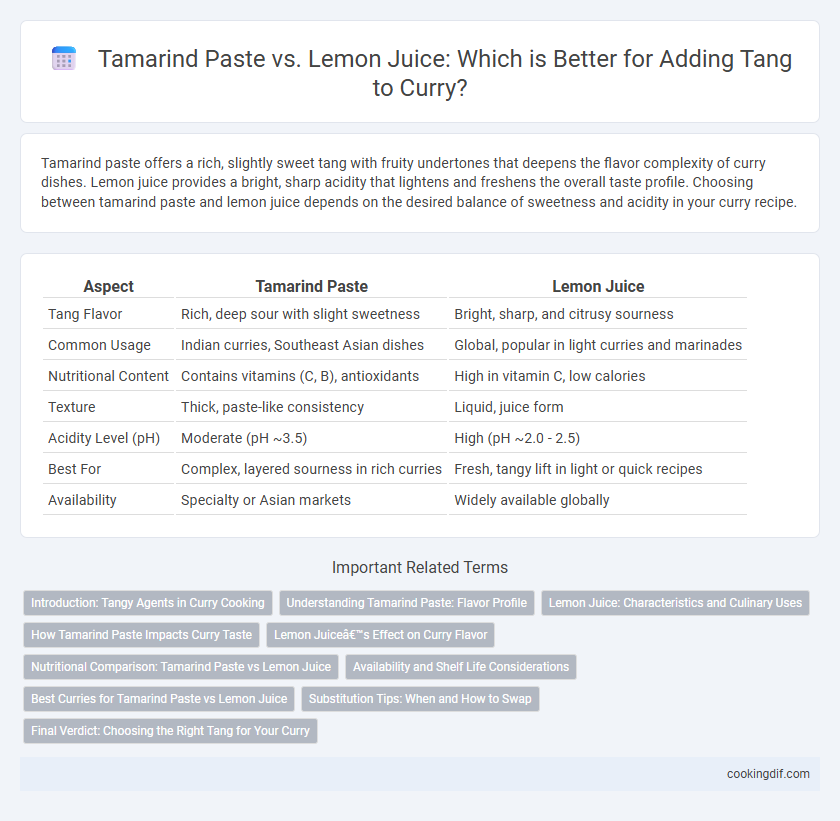 Tamarind Paste vs. Lemon Juice: Which is Better for Adding Tang to Curry?

Tamarind paste offers a rich, slightly sweet tang with fruity undertones that deepens the flavor complexity of curry dishes. Lemon juice provides a bright, sharp acidity that lightens and freshens the overall taste profile. Choosing between tamarind paste and lemon juice depends on the desired balance of sweetness and acidity in your curry recipe.

| Aspect | Tamarind Paste | Lemon Juice |
|---|---|---|
| Tang Flavor | Rich, deep sour with slight sweetness | Bright, sharp, and citrusy sourness |
| Common Usage | Indian curries, Southeast Asian dishes | Global, popular in light curries and marinades |
| Nutritional Content | Contains vitamins (C, B), antioxidants | High in vitamin C, low calories |
| Texture | Thick, paste-like consistency | Liquid, juice form |
| Acidity Level (pH) | Moderate (pH ~3.5) | High (pH ~2.0 - 2.5) |
| Best For | Complex, layered sourness in rich curries | Fresh, tangy lift in light or quick recipes |
| Availability | Specialty or Asian markets | Widely available globally |

Important Related Terms

Introduction: Tangy Agents in Curry Cooking
Understanding Tamarind Paste: Flavor Profile
Lemon Juice: Characteristics and Culinary Uses
How Tamarind Paste Impacts Curry Taste
Lemon Juiceâ€™s Effect on Curry Flavor
Nutritional Comparison: Tamarind Paste vs Lemon Juice
Availability and Shelf Life Considerations
Best Curries for Tamarind Paste vs Lemon Juice
Substitution Tips: When and How to Swap
Final Verdict: Choosing the Right Tang for Your Curry

cookingdif.com